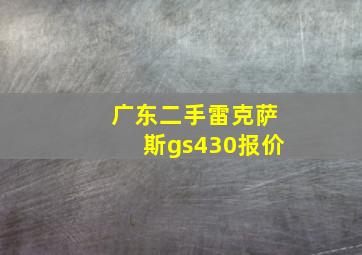 广东二手雷克萨斯gs430报价